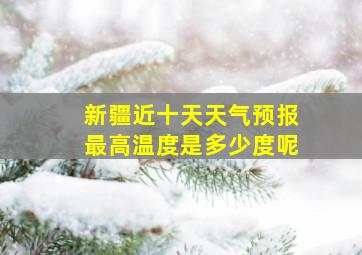 新疆近十天天气预报
最高温度是多少度呢